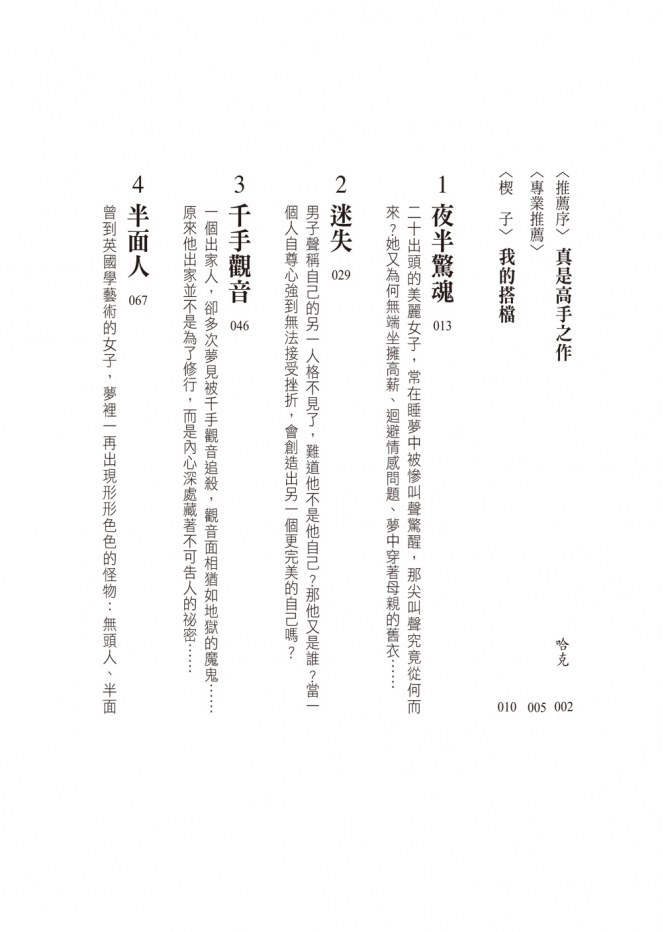 〈推薦序〉真是高手之作　哈克　002

〈專業推薦〉　005

〈楔　子〉我的搭檔　010

1 夜半驚魂　013
二十出頭的美麗女子，常在睡夢中被慘叫聲驚醒，那尖叫聲究竟從何而來？她又為何無端坐擁高薪、迴避情感問題、夢中穿著母親的舊衣……

2 迷失　029
男子聲稱自己的另一人格不見了，難道他不是他自己？那他又是誰？當一個人自尊心強到無法接受挫折，會創造出另一個更完美的自己嗎？

3 千手觀音　046
一個出家人，卻多次夢見被千手觀音追殺，觀音面相猶如地獄的魔鬼……原來他出家並不是為了修行，而是內心深處藏著不可告人的祕密……

4 半面人　067
曾到英國學藝術的女子，夢裡一再出現形形色色的怪物：無頭人、半面